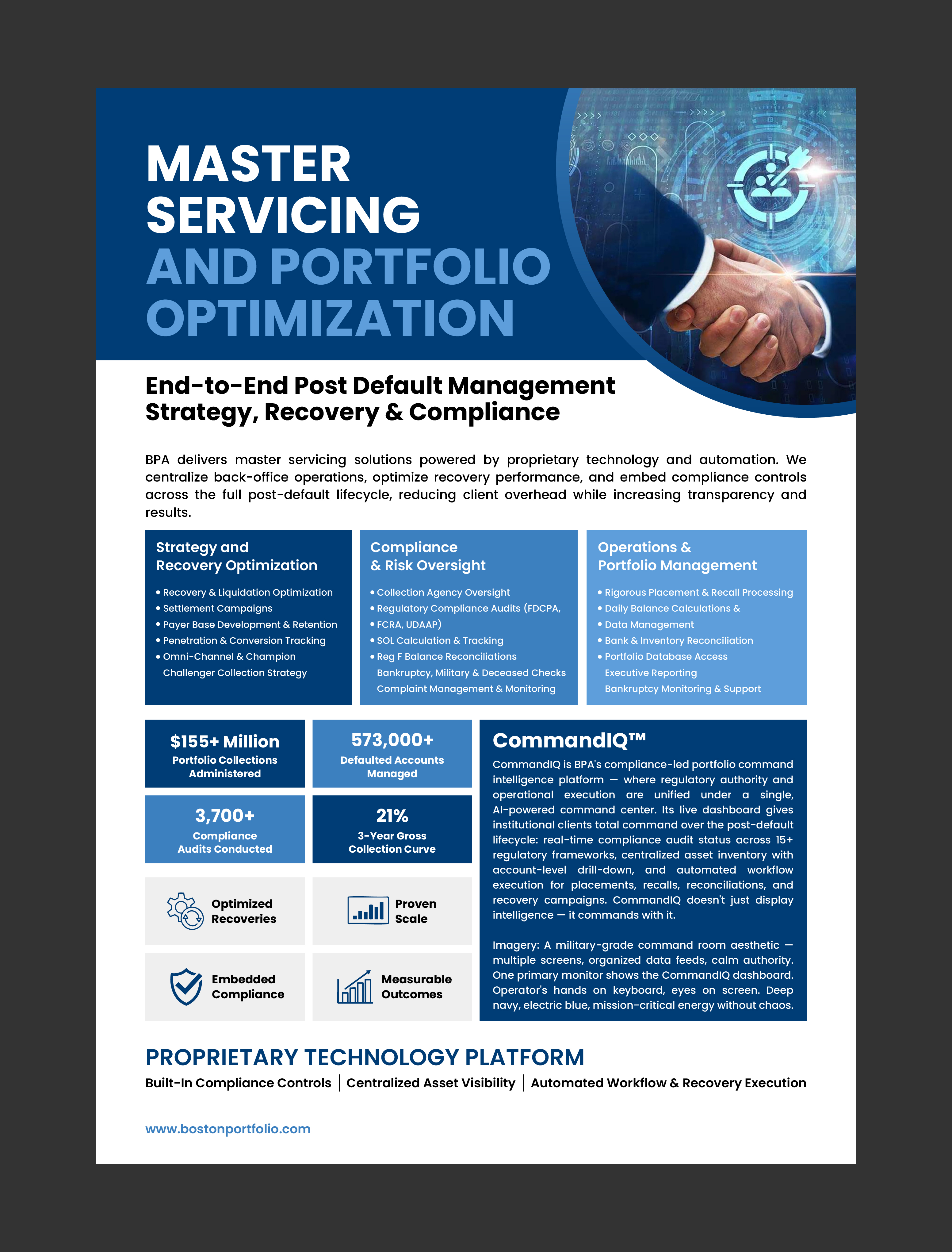 MASTER SERVICING AND PORTFOLIO OPTIMIZATION

End-to-End Post Default Management Strategy, Recovery & Compliance

BPA delivers master servicing solutions powered by proprietary technology and automation. We centralize back-office operations, optimize recovery performance, and embed compliance controls across the full post-default lifecycle, reducing client overhead while increasing transparency and results.

Strategy and Recovery Optimization

• Recovery & Liquidation Optimization
• Settlement Campaigns
• Payer Base Development & Retention
• Penetration & Conversion Tracking
• Omni-Channel & Champion Challenger Collection Strategy

Compliance & Risk Oversight

• Collection Agency Oversight
• Regulatory Compliance Audits (FDCPA,
• FCRA, UDAAP)
• SOL Calculation & Tracking
• Reg F Balance Reconciliations
Bankruptcy, Military & Deceased Checks
Complaint Management & Monitoring

Operations & Portfolio Management

• Rigorous Placement & Recall Processing
• Daily Balance Calculations &
• Data Management
• Bank & Inventory Reconciliation
• Portfolio Database Access
Executive Reporting
Bankruptcy Monitoring & Support

$155+ Million
Portfolio Collections Administered

573,000+
Defaulted Accounts Managed

3,700+
Compliance Audits Conducted

21%
3-Year Gross Collection Curve

Optimized Recoveries

Proven Scale

Embedded Compliance

Measurable Outcomes

CommandIQ™

CommandIQ is BPA's compliance-led portfolio command intelligence platform — where regulatory authority and operational execution are unified under a single, AI-powered command center. Its live dashboard gives institutional clients total command over the post-default lifecycle: real-time compliance audit status across 15+ regulatory frameworks, centralized asset inventory with account-level drill-down, and automated workflow execution for placements, recalls, reconciliations, and recovery campaigns. CommandIQ doesn't just display intelligence — it commands with it.

Imagery: A military-grade command room aesthetic — multiple screens, organized data feeds, calm authority. One primary monitor shows the CommandIQ dashboard. Operator's hands on keyboard, eyes on screen. Deep navy, electric blue, mission-critical energy without chaos.

PROPRIETARY TECHNOLOGY PLATFORM

Built-In Compliance Controls | Centralized Asset Visibility | Automated Workflow & Recovery Execution

www.bostonportfolio.com